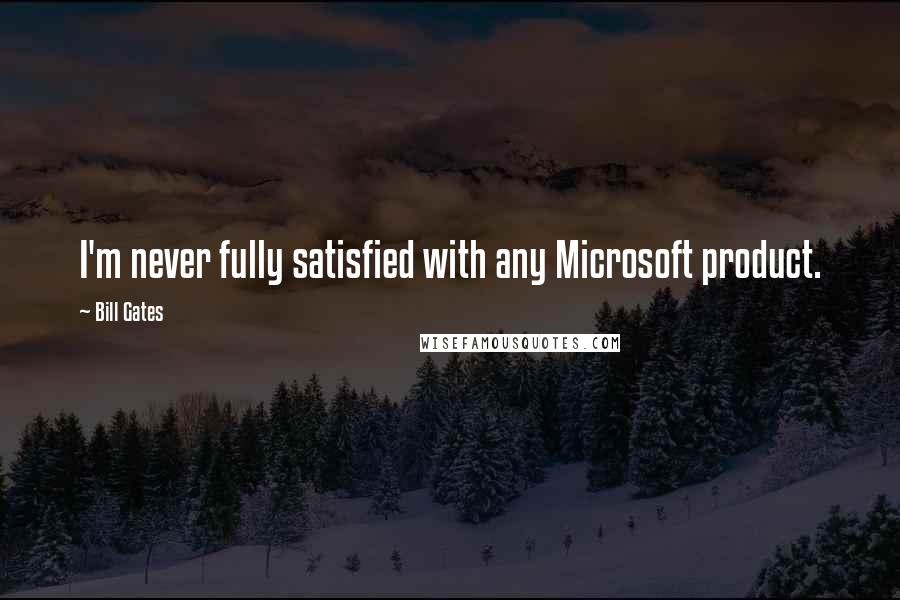 I'm never fully satisfied with any Microsoft product.

~ Bill Gates

WISEFAMOUSQUOTES.COM